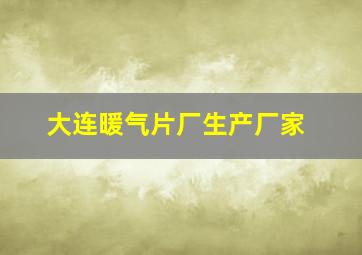 大连暖气片厂生产厂家